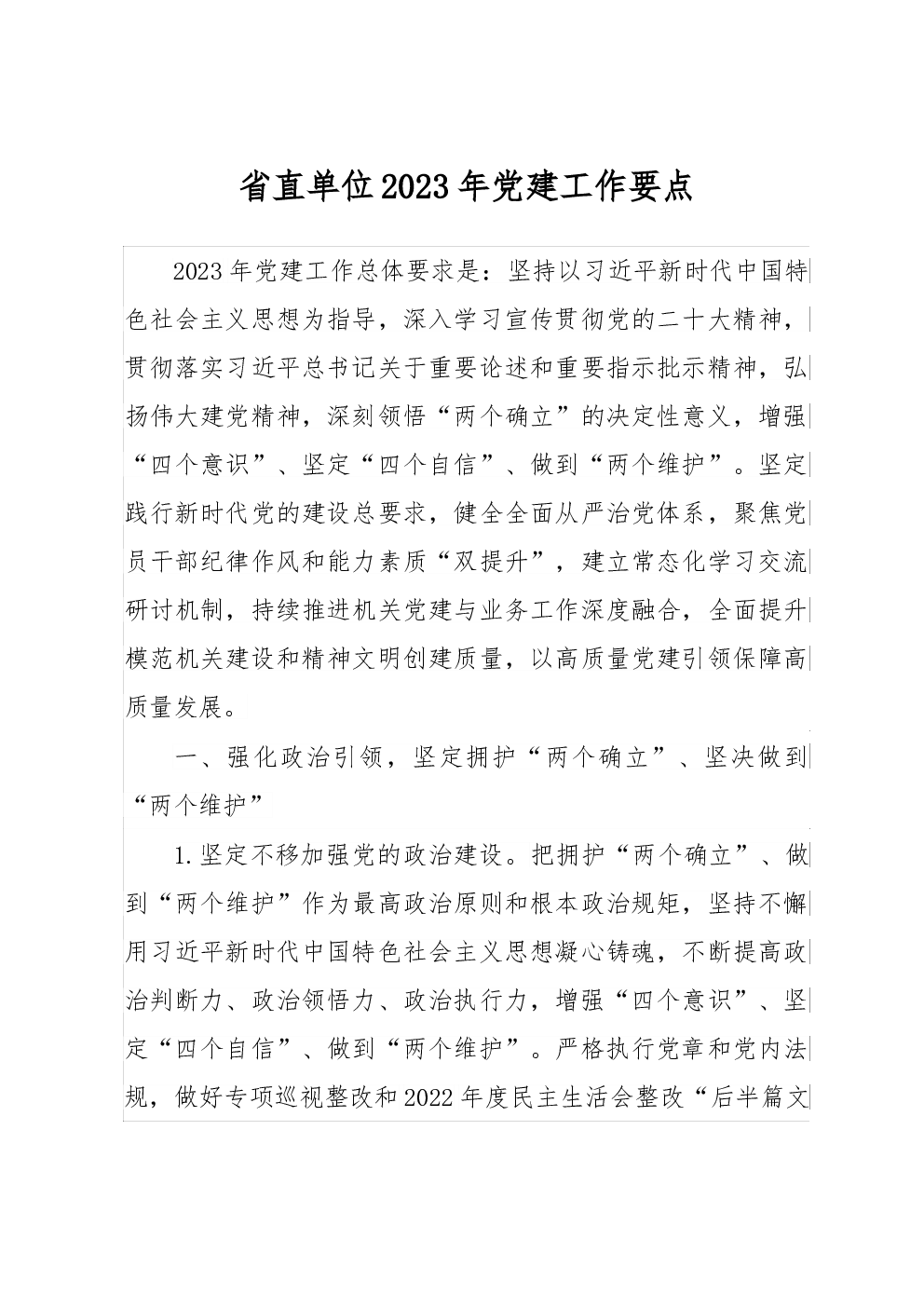 省直单位2023年党建工作要点

2023年党建工作总体要求是：坚持以习近平新时代中国特色社会主义思想为指导，深入学习宣传贯彻党的二十大精神，贯彻落实习近平总书记关于重要论述和重要指示批示精神，弘扬伟大建党精神，深刻领悟“两个确立”的决定性意义，增强“四个意识”、坚定“四个自信”、做到“两个维护”。坚定践行新时代党的建设总要求，健全全面从严治党体系，聚焦党员干部纪律作风和能力素质“双提升”，建立常态化学习交流研讨机制，持续推进机关党建与业务工作深度融合，全面提升模范机关建设和精神文明创建质量，以高质量党建引领保障高质量发展。

一、强化政治引领，坚定拥护“两个确立”、坚决做到“两个维护”

1.坚定不移加强党的政治建设。把拥护“两个确立”、做到“两个维护”作为最高政治原则和根本政治规矩，坚持不懈用习近平新时代中国特色社会主义思想凝心铸魂，不断提高政治判断力、政治领悟力、政治执行力，增强“四个意识”、坚定“四个自信”、做到“两个维护”。严格执行党章和党内法规，做好专项巡视整改和2022年度民主生活会整改“后半篇文